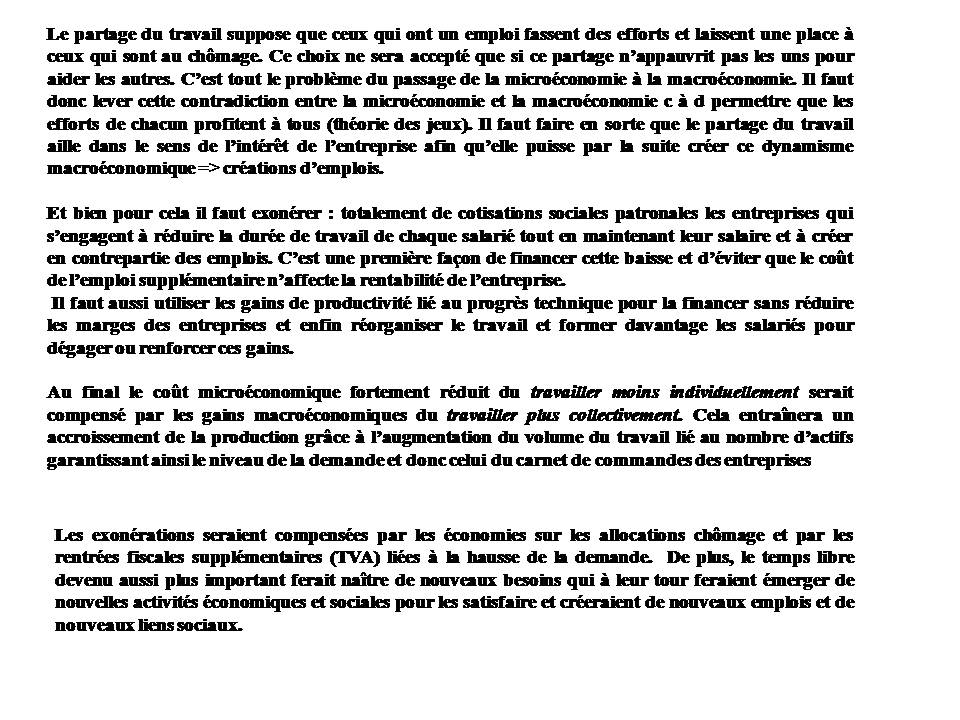 Le partage du travail suppose que ceux qui ont un emploi fassent des efforts et laissent une place à ceux qui sont au chômage. Ce choix ne sera accepté que si ce partage n'appauvrit pas les uns pour aider les autres. C'est tout le problème du passage de la microéconomie à la macroéconomie. Il faut donc lever cette contradiction entre la microéconomie et la macroéconomie c à d permettre que les efforts de chacun profitent à tous (théorie des jeux). Il faut faire en sorte que le partage du travail aille dans le sens de l'intérêt de l'entreprise afin qu'elle puisse par la suite créer ce dynamisme macroéconomique => créations d'emplois.

Et bien pour cela il faut exonérer : totalement de cotisations sociales patronales les entreprises qui s'engagent à réduire la durée de travail de chaque salarié tout en maintenant leur salaire et à créer en contrepartie des emplois. C'est une première façon de financer cette baisse et d'éviter que le coût de l'emploi supplémentaire n'affecte la rentabilité de l'entreprise.
Il faut aussi utiliser les gains de productivité lié au progrès technique pour la financer sans réduire les marges des entreprises et enfin réorganiser le travail et former davantage les salariés pour dégager ou renforcer ces gains.

Au final le coût microéconomique fortement réduit du travailler moins individuellement serait compensé par les gains macroéconomiques du travailler plus collectivement. Cela entraînera un accroissement de la production grâce à l'augmentation du volume du travail lié au nombre d'actifs garantissant ainsi le niveau de la demande et donc celui du carnet de commandes des entreprises

Les exonérations seraient compensées par les économies sur les allocations chômage et par les rentrées fiscales supplémentaires (TVA) liées à la hausse de la demande. De plus, le temps libre devenu aussi plus important ferait naître de nouveaux besoins qui à leur tour feraient émerger de nouvelles activités économiques et sociales pour les satisfaire et créeraient de nouveaux emplois et de nouveaux liens sociaux.